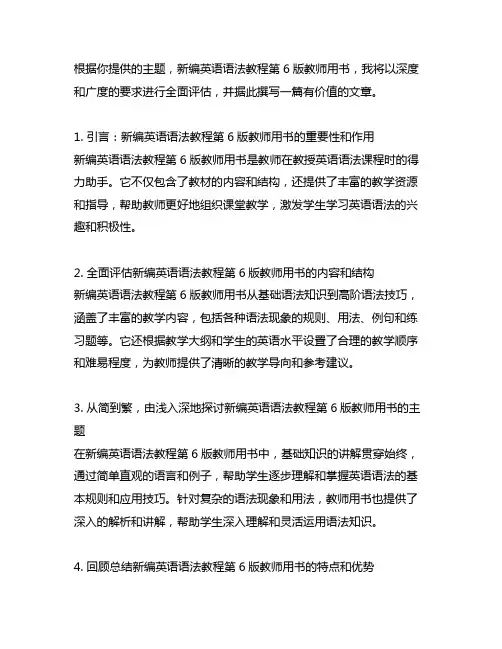 根据你提供的主题，新编英语语法教程第 6 版教师用书，我将以深度和广度的要求进行全面评估，并据此撰写一篇有价值的文章。

1. 引言：新编英语语法教程第 6 版教师用书的重要性和作用
新编英语语法教程第 6 版教师用书是教师在教授英语语法课程时的得力助手。它不仅包含了教材的内容和结构，还提供了丰富的教学资源和指导，帮助教师更好地组织课堂教学，激发学生学习英语语法的兴趣和积极性。

2. 全面评估新编英语语法教程第 6 版教师用书的内容和结构
新编英语语法教程第 6 版教师用书从基础语法知识到高阶语法技巧，涵盖了丰富的教学内容，包括各种语法现象的规则、用法、例句和练习题等。它还根据教学大纲和学生的英语水平设置了合理的教学顺序和难易程度，为教师提供了清晰的教学导向和参考建议。

3. 从简到繁，由浅入深地探讨新编英语语法教程第 6 版教师用书的主题
在新编英语语法教程第 6 版教师用书中，基础知识的讲解贯穿始终，通过简单直观的语言和例子，帮助学生逐步理解和掌握英语语法的基本规则和应用技巧。针对复杂的语法现象和用法，教师用书也提供了深入的解析和讲解，帮助学生深入理解和灵活运用语法知识。

4. 回顾总结新编英语语法教程第 6 版教师用书的特点和优势